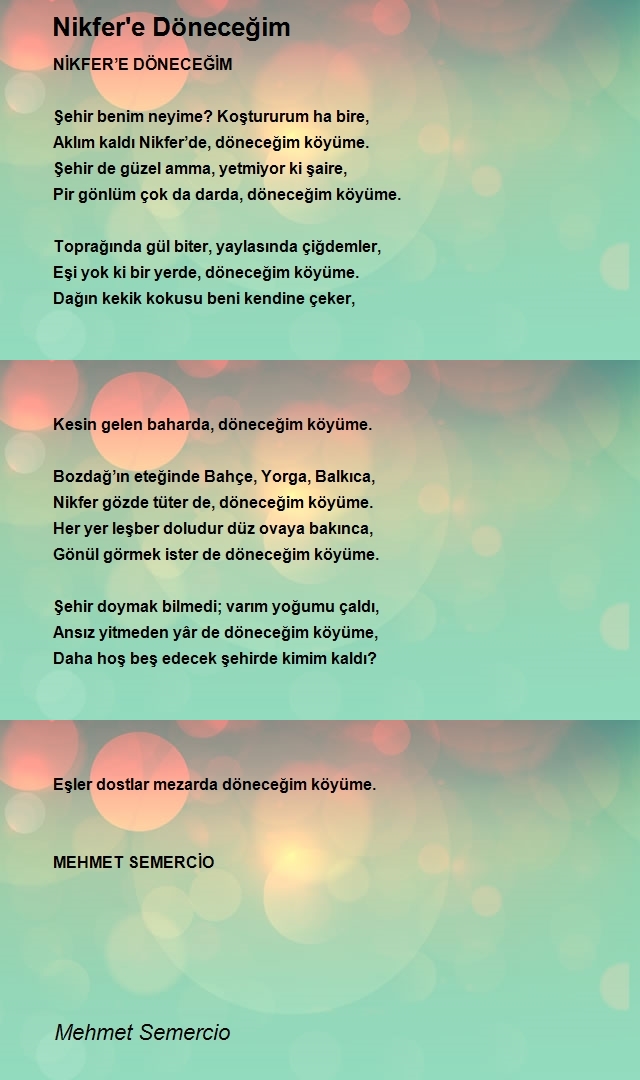 Nikfer'e Döneceğim

NİKFER'E DÖNECEĞİM

Şehir benim neyime? Koştururum ha bire,
Aklım kaldı Nikfer'de, döneceğim köyüme.
Şehir de güzel amma, yetmiyor ki şaire,
Pir gönlüm çok da darda, döneceğim köyüme.

Toprağında gül biter, yaylasında çiğdemler,
Eşi yok ki bir yerde, döneceğim köyüme.
Dağın kekik kokusu beni kendine çeker,

Kesin gelen baharda, döneceğim köyüme.

Bozdağ'ın eteğinde Bahçe, Yorga, Balkıca,
Nikfer gözde tüter de, döneceğim köyüme.
Her yer leşber doludur düz ovaya bakınca,
Gönül görmek ister de döneceğim köyüme.

Şehir doymak bilmedi; varım yoğumu çaldı,
Ansız yitmeden yâr de döneceğim köyüme,
Daha hoş beş edecek şehirde kimim kaldı?

Eşler dostlar mezarda döneceğim köyüme.

MEHMET SEMERCİO

Mehmet Semercio